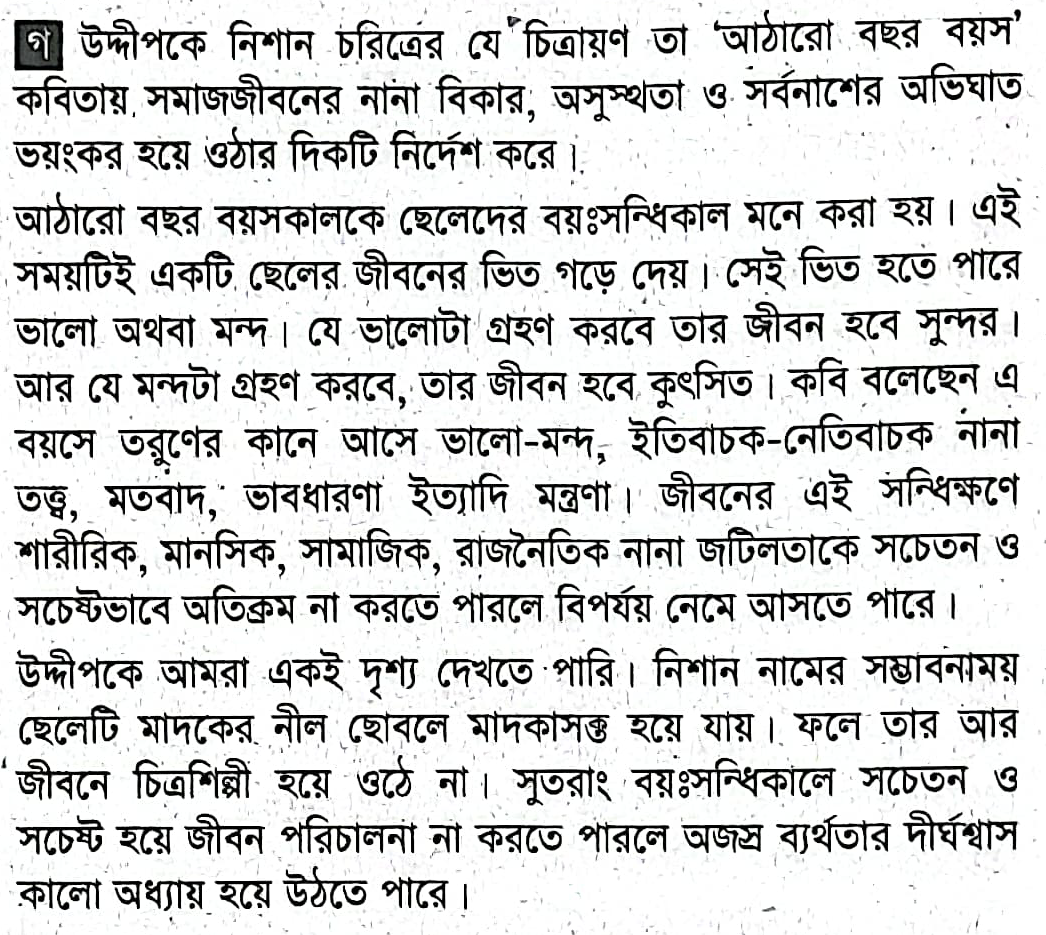 গ উদ্দীপকে নিশান চরিত্রের যে চিত্রায়ণ তা 'আঠারো বছর বয়স' কবিতায় সমাজজীবনের নানা বিকার, অসুস্থতা ও সর্বনাশের অভিঘাত ভয়ংকর হয়ে ওঠার দিকটি নির্দেশ করে।

আঠারো বছর বয়সকালকে ছেলেদের বয়ঃসন্ধিকাল মনে করা হয়। এই সময়টিই একটি ছেলের জীবনের ভিত গড়ে দেয়। সেই ভিত হতে পারে ভালো অথবা মন্দ। যে ভালোটা গ্রহণ করবে তার জীবন হবে সুন্দর। আর যে মন্দটা গ্রহণ করবে, তার জীবন হবে কুৎসিত। কবি বলেছেন এ বয়সে তরুণের কানে আসে ভালো-মন্দ, ইতিবাচক-নেতিবাচক নানা তত্ত্ব, মতবাদ, ভাবধারণা ইত্যাদি মন্ত্রণা। জীবনের এই সন্ধিক্ষণে শারীরিক, মানসিক, সামাজিক, রাজনৈতিক নানা জটিলতাকে সচেতন ও সচেষ্টভাবে অতিক্রম না করতে পারলে বিপর্যয় নেমে আসতে পারে।

উদ্দীপকে আমরা একই দৃশ্য দেখতে পারি। নিশান নামের সম্ভাবনাময় ছেলেটি মাদকের নীল ছোবলে মাদকাসক্ত হয়ে যায়। ফলে তার আর জীবনে চিত্রশিল্পী হয়ে ওঠে না। সুতরাং বয়ঃসন্ধিকালে সচেতন ও সচেষ্ট হয়ে জীবন পরিচালনা না করতে পারলে অজস্র ব্যর্থতার দীর্ঘশ্বাস কালো অধ্যায় হয়ে উঠতে পারে।